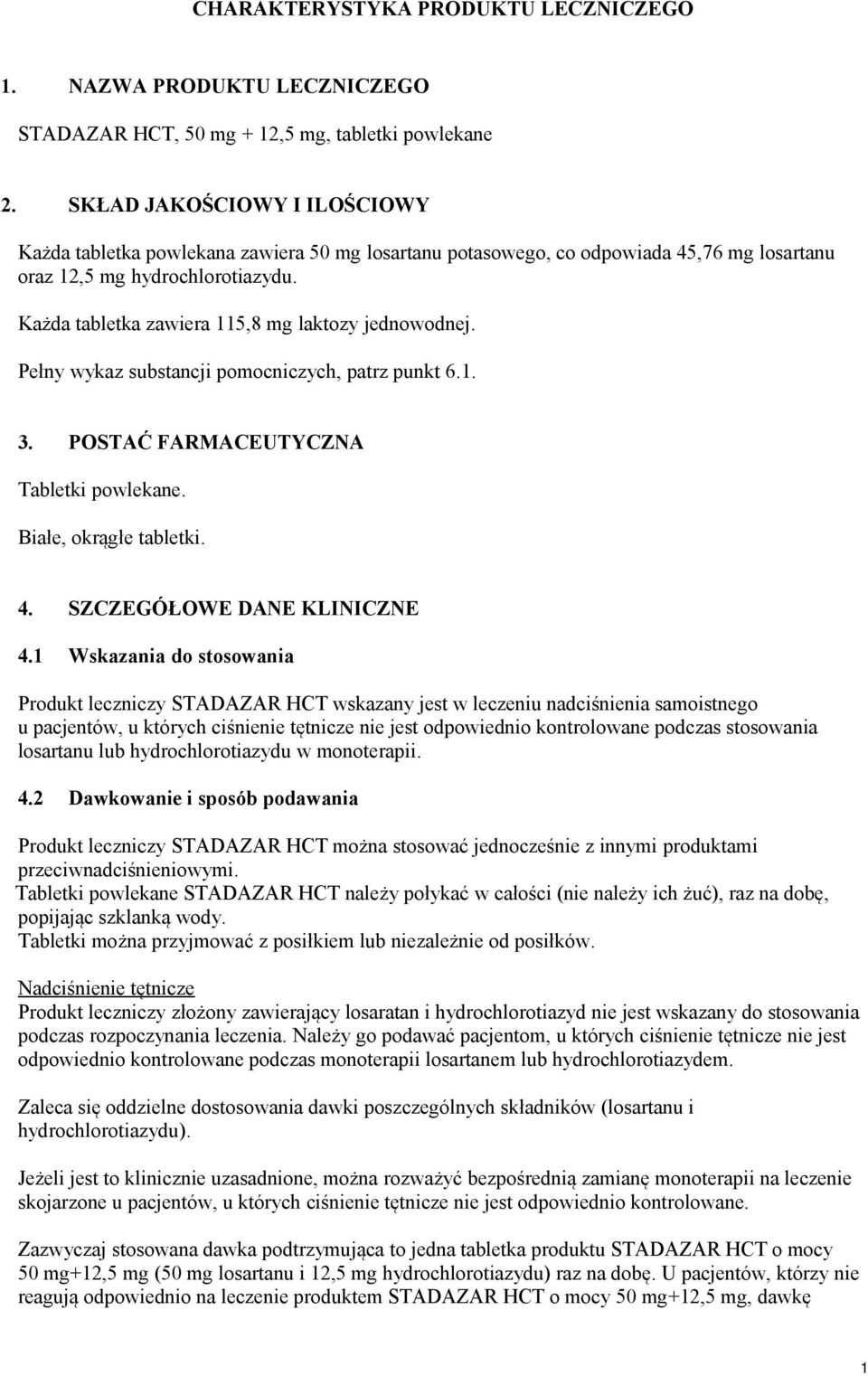 CHARAKTERYSTYKA PRODUKTU LECZNICZEGO

1. NAZWA PRODUKTU LECZNICZEGO

STADAZAR HCT, 50 mg + 12,5 mg, tabletki powlekane

2. SKŁAD JAKOŚCIOWY I ILOŚCIOWY

Każda tabletka powlekana zawiera 50 mg losartanu potasowego, co odpowiada 45,76 mg losartanu oraz 12,5 mg hydrochlorotiazydu.

Każda tabletka zawiera 115,8 mg laktozy jednowodnej.

Pełny wykaz substancji pomocniczych, patrz punkt 6.1.

3. POSTAĆ FARMACEUTYCZNA

Tabletki powlekane.

Białe, okrągłe tabletki.

4. SZCZEGÓŁOWE DANE KLINICZNE

4.1 Wskazania do stosowania

Produkt leczniczy STADAZAR HCT wskazany jest w leczeniu nadciśnienia samoistnego u pacjentów, u których ciśnienie tętnicze nie jest odpowiednio kontrolowane podczas stosowania losartanu lub hydrochlorotiazydu w monoterapii.

4.2 Dawkowanie i sposób podawania

Produkt leczniczy STADAZAR HCT można stosować jednocześnie z innymi produktami przeciwnadciśnieniowymi.
Tabletki powlekane STADAZAR HCT należy połykać w całości (nie należy ich żuć), raz na dobę, popijając szklanką wody.
Tabletki można przyjmować z posiłkiem lub niezależnie od posiłków.

Nadciśnienie tętnicze
Produkt leczniczy złożony zawierający losaratan i hydrochlorotiazyd nie jest wskazany do stosowania podczas rozpoczynania leczenia. Należy go podawać pacjentom, u których ciśnienie tętnicze nie jest odpowiednio kontrolowane podczas monoterapii losartanem lub hydrochlorotiazydem.

Zaleca się oddzielne dostosowania dawki poszczególnych składników (losartanu i hydrochlorotiazydu).

Jeżeli jest to klinicznie uzasadnione, można rozważyć bezpośrednią zamianę monoterapii na leczenie skojarzone u pacjentów, u których ciśnienie tętnicze nie jest odpowiednio kontrolowane.

Zazwyczaj stosowana dawka podtrzymująca to jedna tabletka produktu STADAZAR HCT o mocy 50 mg+12,5 mg (50 mg losartanu i 12,5 mg hydrochlorotiazydu) raz na dobę. U pacjentów, którzy nie reagują odpowiednio na leczenie produktem STADAZAR HCT o mocy 50 mg+12,5 mg, dawkę

1